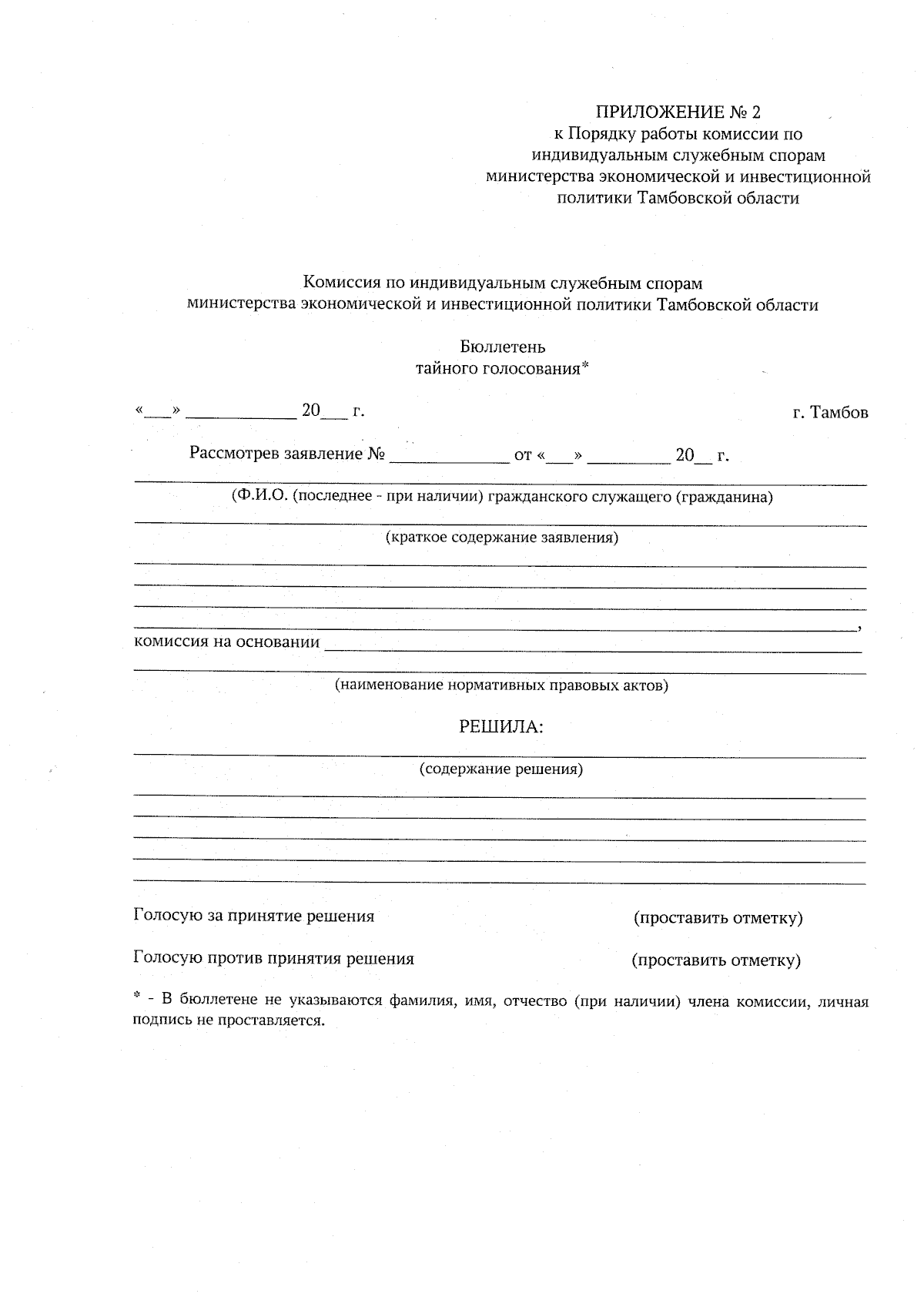 ПРИЛОЖЕНИЕ № 2
к Порядку работы комиссии по индивидуальным служебным спорам министерства экономической и инвестиционной политики Тамбовской области

Комиссия по индивидуальным служебным спорам
министерства экономической и инвестиционной политики Тамбовской области

Бюллетень
тайного голосования*

«____» ____ 20____ г.     г. Тамбов

Рассмотрев заявление № ____ от «____» ____ 20____ г.

____
(Ф.И.О. (последнее - при наличии) гражданского служащего (гражданина)

____
(краткое содержание заявления)

____
____
____
____,

комиссия на основании ____
____
(наименование нормативных правовых актов)

РЕШИЛА:

____
(содержание решения)

____
____
____
____
____

Голосую за принятие решения     (проставить отметку)

Голосую против принятия решения     (проставить отметку)

* - В бюллетене не указываются фамилия, имя, отчество (при наличии) члена комиссии, личная подпись не проставляется.